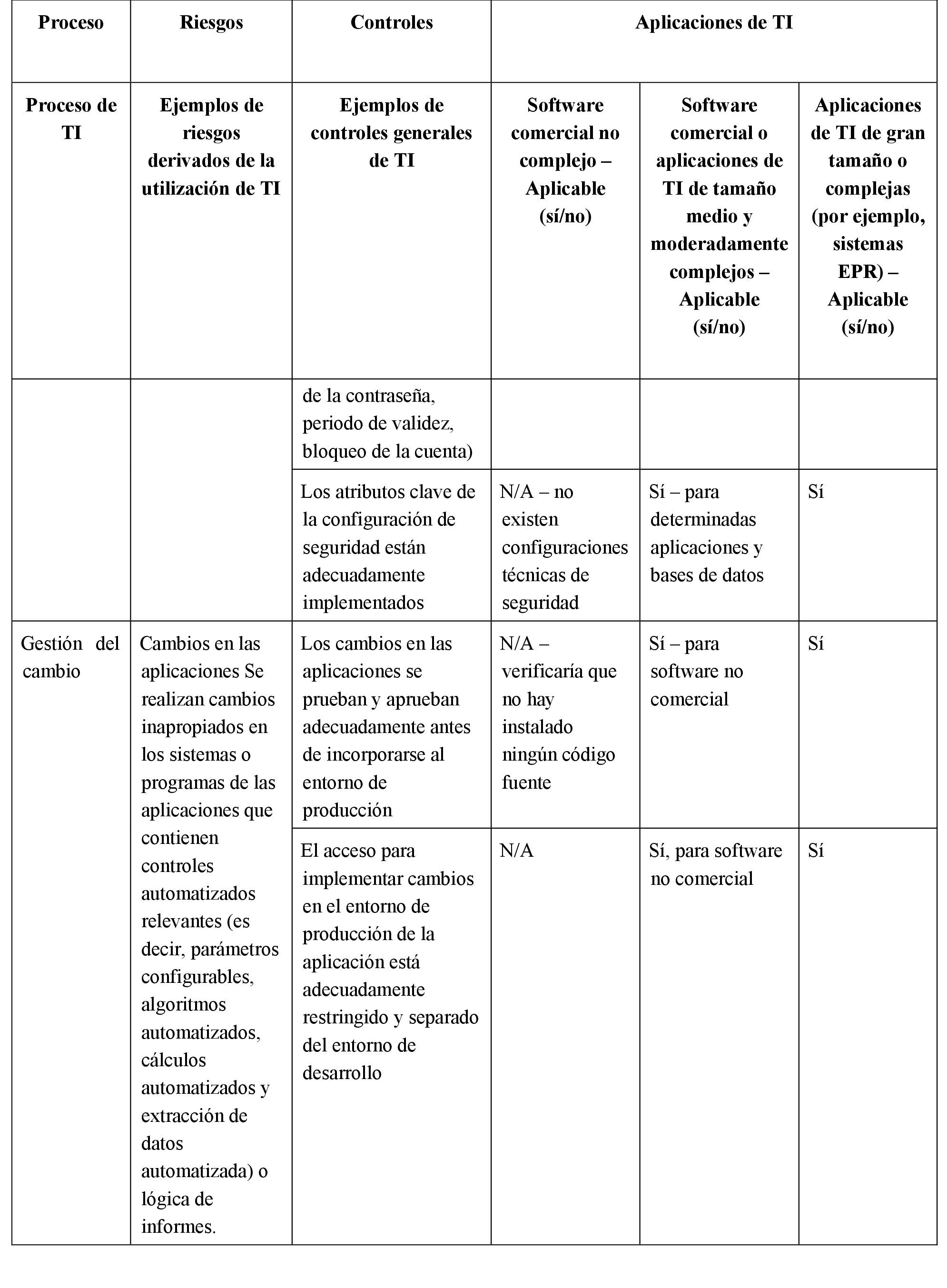 | Proceso | Riesgos | Controles | Aplicaciones de TI | | |
|---|---|---|---|---|---|
| Proceso de TI | Ejemplos de riesgos derivados de la utilización de TI | Ejemplos de controles generales de TI | Software comercial no complejo – Aplicable (sí/no) | Software comercial o aplicaciones de TI de tamaño medio y moderadamente complejos – Aplicable (sí/no) | Aplicaciones de TI de gran tamaño o complejas (por ejemplo, sistemas EPR) – Aplicable (sí/no) |
| | | de la contraseña, periodo de validez, bloqueo de la cuenta) | | | |
| | | Los atributos clave de la configuración de seguridad están adecuadamente implementados | N/A – no existen configuraciones técnicas de seguridad | Sí – para determinadas aplicaciones y bases de datos | Sí |
| Gestión del cambio | Cambios en las aplicaciones Se realizan cambios inapropiados en los sistemas o programas de las aplicaciones que contienen controles automatizados relevantes (es decir, parámetros configurables, algoritmos automatizados, cálculos automatizados y extracción de datos automatizada) o lógica de informes. | Los cambios en las aplicaciones se prueban y aprueban adecuadamente antes de incorporarse al entorno de producción | N/A – verificaría que no hay instalado ningún código fuente | Sí – para software no comercial | Sí |
| | | El acceso para implementar cambios en el entorno de producción de la aplicación está adecuadamente restringido y separado del entorno de desarrollo | N/A | Sí, para software no comercial | Sí |